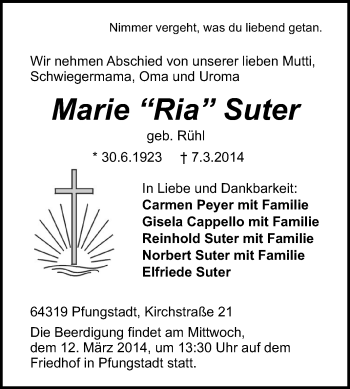 Nimmer vergeht, was du liebend getan.

Wir nehmen Abschied von unserer lieben Mutti, Schwiegermama, Oma und Uroma

Marie “Ria” Suter

geb. Rühl

* 30.6.1923 † 7.3.2014

In Liebe und Dankbarkeit:
Carmen Peyer mit Familie
Gisela Cappello mit Familie
Reinhold Suter mit Familie
Norbert Suter mit Familie
Elfriede Suter

64319 Pfungstadt, Kirchstraße 21

Die Beerdigung findet am Mittwoch, dem 12. März 2014, um 13:30 Uhr auf dem Friedhof in Pfungstadt statt.